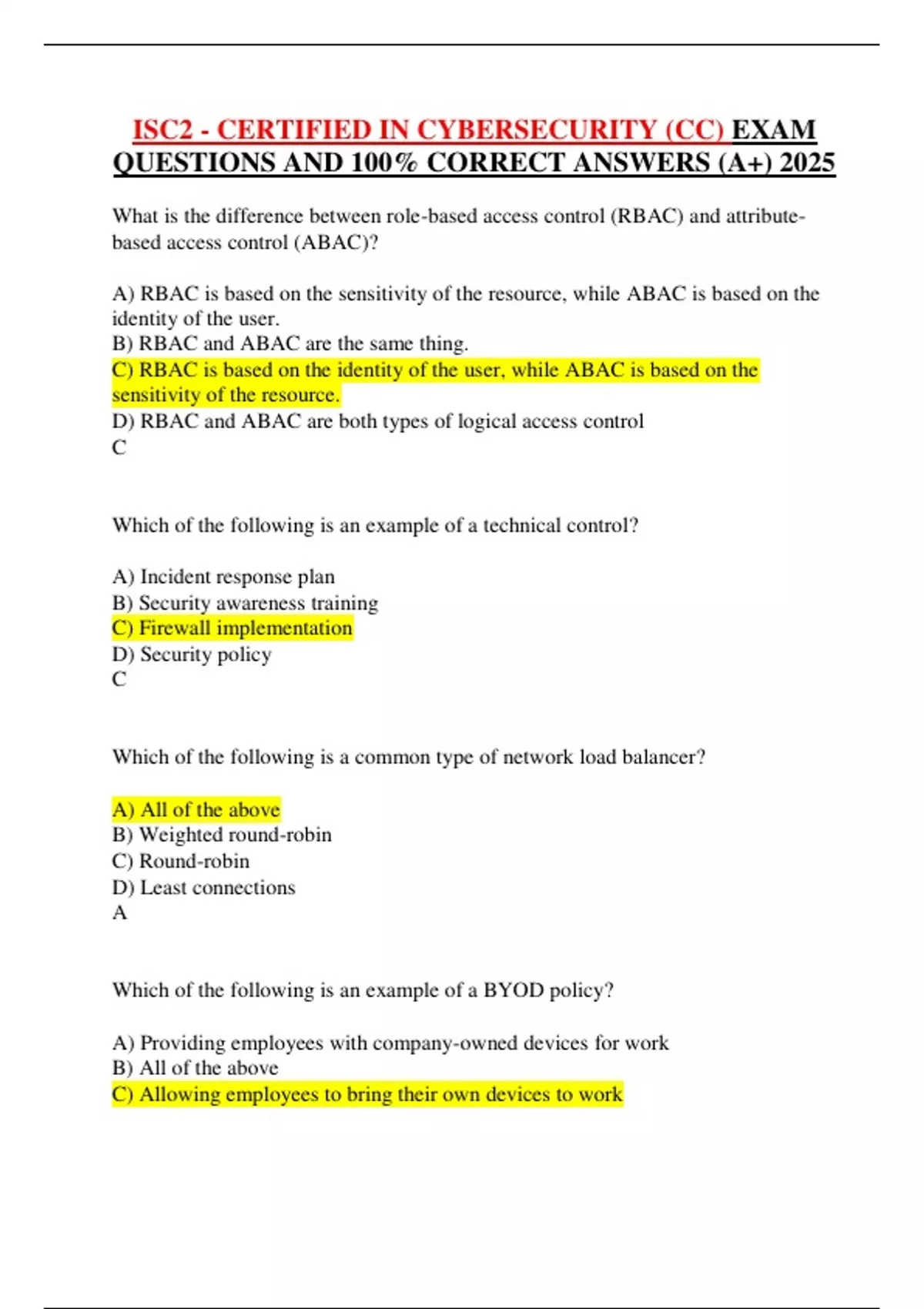 ISC2 - CERTIFIED IN CYBERSECURITY (CC) EXAM QUESTIONS AND 100% CORRECT ANSWERS (A+) 2025

What is the difference between role-based access control (RBAC) and attribute-based access control (ABAC)?

A) RBAC is based on the sensitivity of the resource, while ABAC is based on the identity of the user.
B) RBAC and ABAC are the same thing.
C) RBAC is based on the identity of the user, while ABAC is based on the sensitivity of the resource.
D) RBAC and ABAC are both types of logical access control
C

Which of the following is an example of a technical control?

A) Incident response plan
B) Security awareness training
C) Firewall implementation
D) Security policy
C

Which of the following is a common type of network load balancer?

A) All of the above
B) Weighted round-robin
C) Round-robin
D) Least connections
A

Which of the following is an example of a BYOD policy?

A) Providing employees with company-owned devices for work
B) All of the above
C) Allowing employees to bring their own devices to work